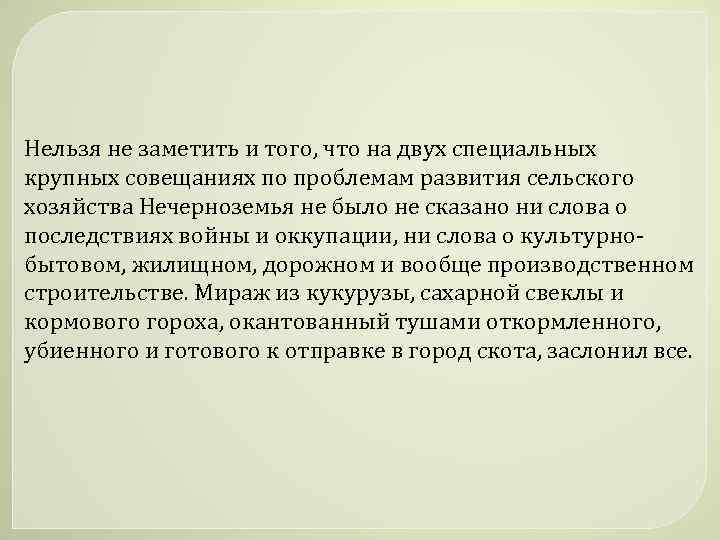 Нельзя не заметить и того, что на двух специальных крупных совещаниях по проблемам развития сельского хозяйства Нечерноземья не было не сказано ни слова о последствиях войны и оккупации, ни слова о культурно-бытовом, жилищном, дорожном и вообще производственном строительстве. Мираж из кукурузы, сахарной свеклы и кормового гороха, окантованный тушами откормленного, убиенного и готового к отправке в город скота, заслонил все.